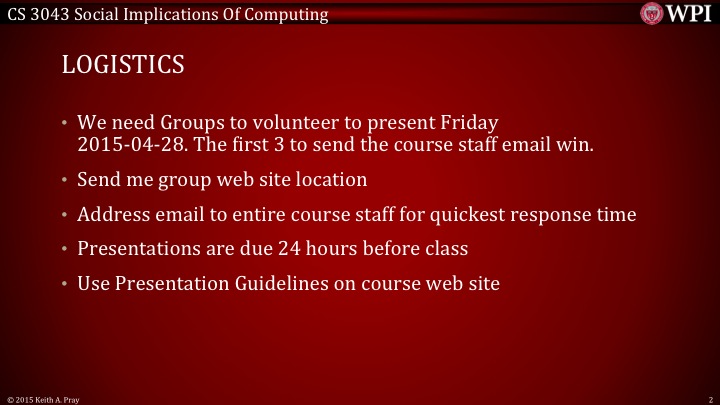 CS 3043 Social Implications Of Computing

WPI

LOGISTICS

• We need Groups to volunteer to present Friday 2015-04-28. The first 3 to send the course staff email win.

• Send me group web site location

• Address email to entire course staff for quickest response time

• Presentations are due 24 hours before class

• Use Presentation Guidelines on course web site

© 2015 Keith A. Pray

2